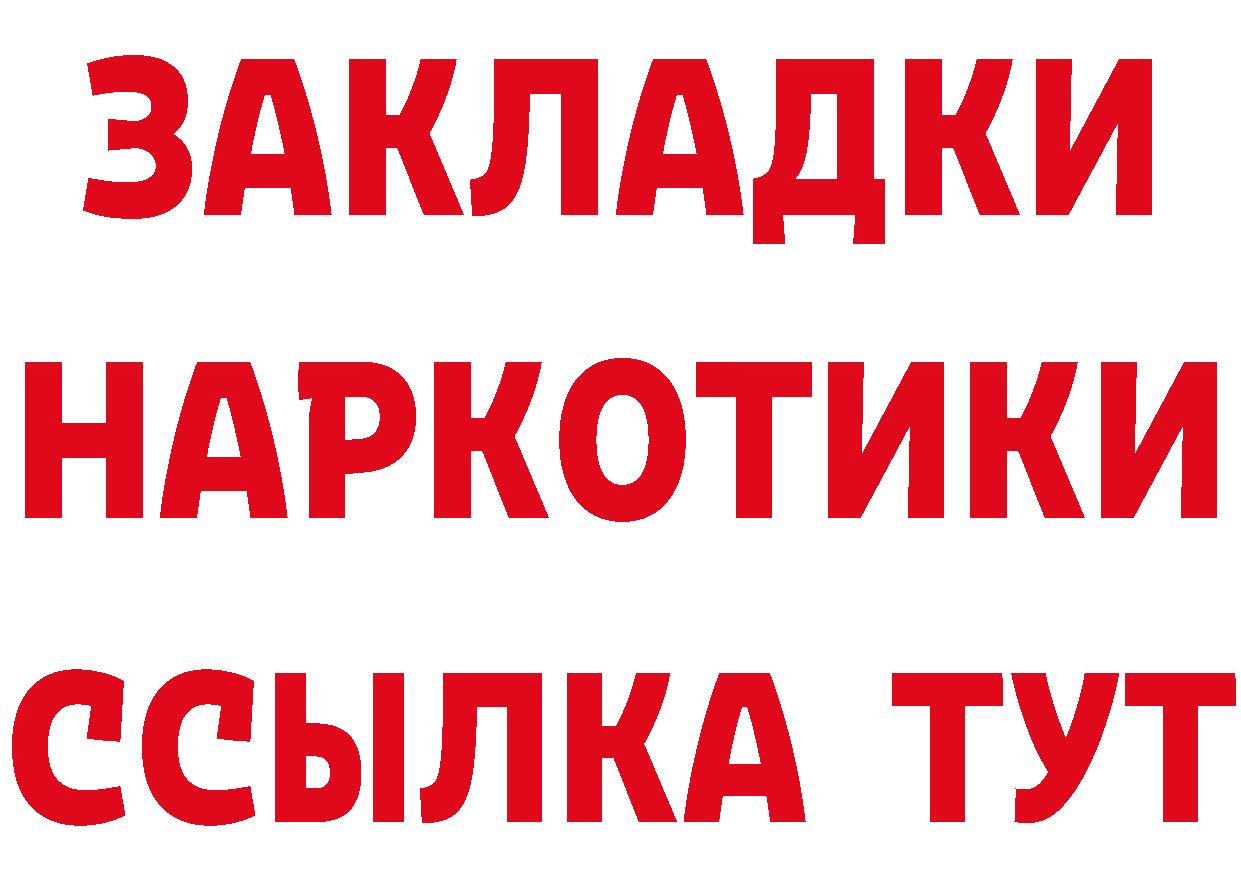 ЗАКЛАДКИ
НАРКОТИКИ
ССЫЛКА ТУТ